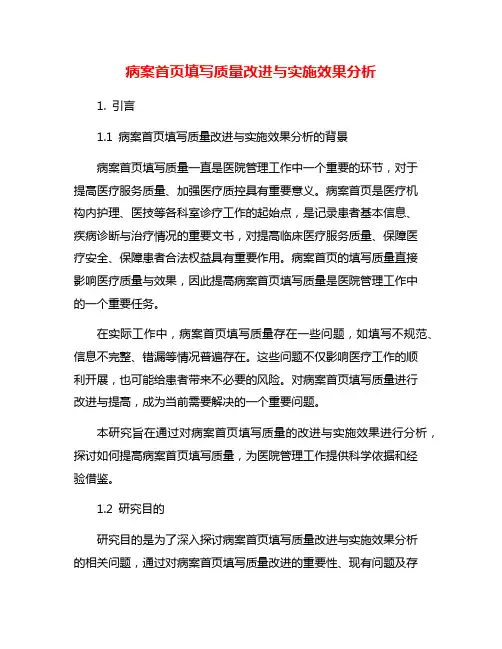 病案首页填写质量改进与实施效果分析

1. 引言

1.1 病案首页填写质量改进与实施效果分析的背景

病案首页填写质量一直是医院管理工作中一个重要的环节，对于提高医疗服务质量、加强医疗质控具有重要意义。病案首页是医疗机构内护理、医技等各科室诊疗工作的起始点，是记录患者基本信息、疾病诊断与治疗情况的重要文书，对提高临床医疗服务质量、保障医疗安全、保障患者合法权益具有重要作用。病案首页的填写质量直接影响医疗质量与效果，因此提高病案首页填写质量是医院管理工作中的一个重要任务。

在实际工作中，病案首页填写质量存在一些问题，如填写不规范、信息不完整、错漏等情况普遍存在。这些问题不仅影响医疗工作的顺利开展，也可能给患者带来不必要的风险。对病案首页填写质量进行改进与提高，成为当前需要解决的一个重要问题。

本研究旨在通过对病案首页填写质量的改进与实施效果进行分析，探讨如何提高病案首页填写质量，为医院管理工作提供科学依据和经验借鉴。

1.2 研究目的

研究目的是为了深入探讨病案首页填写质量改进与实施效果分析的相关问题，通过对病案首页填写质量改进的重要性、现有问题及存